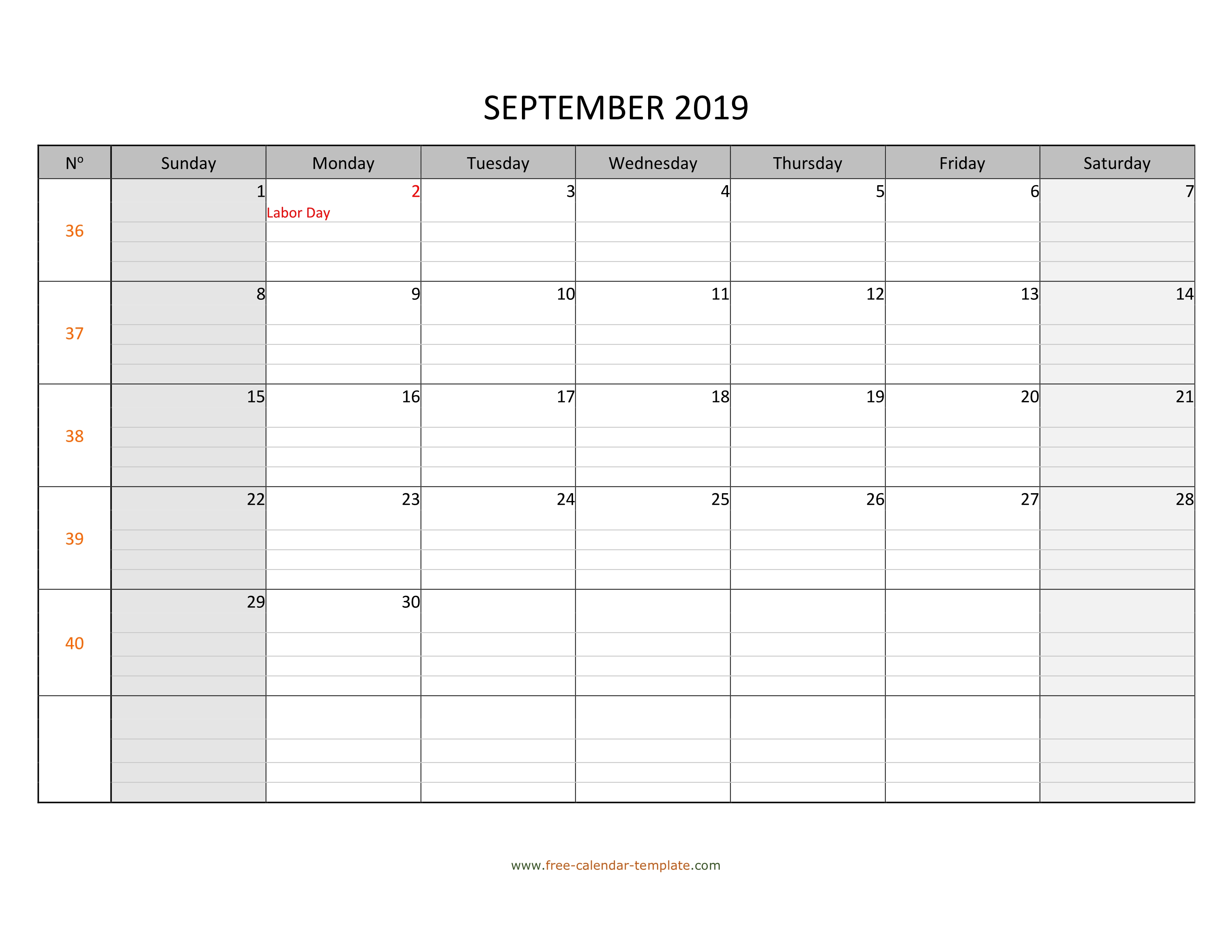 SEPTEMBER 2019

| Nº | Sunday | Monday | Tuesday | Wednesday | Thursday | Friday | Saturday |
|---|---|---|---|---|---|---|---|
| 36 | 1 | 2 Labor Day | 3 | 4 | 5 | 6 | 7 |
| 37 | 8 | 9 | 10 | 11 | 12 | 13 | 14 |
| 38 | 15 | 16 | 17 | 18 | 19 | 20 | 21 |
| 39 | 22 | 23 | 24 | 25 | 26 | 27 | 28 |
| 40 | 29 | 30 | | | | | |
| | | | | | | | |

www.free-calendar-template.com